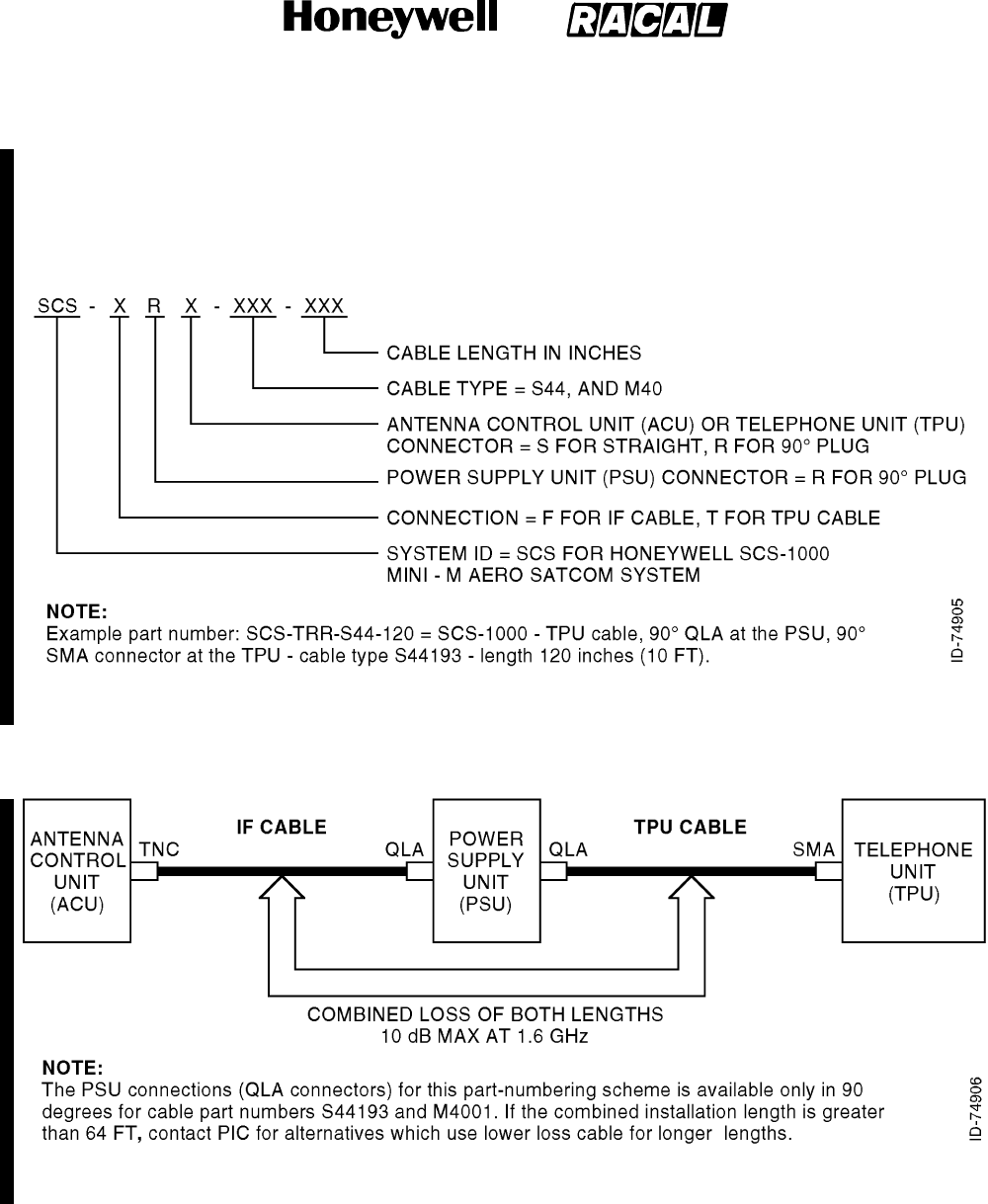 Honeywell RACAL

SCS - X R X - XXX - XXX

CABLE LENGTH IN INCHES

CABLE TYPE = S44, AND M40

ANTENNA CONTROL UNIT (ACU) OR TELEPHONE UNIT (TPU) CONNECTOR = S FOR STRAIGHT, R FOR 90° PLUG

POWER SUPPLY UNIT (PSU) CONNECTOR = R FOR 90° PLUG

CONNECTION = F FOR IF CABLE, T FOR TPU CABLE

SYSTEM ID = SCS FOR HONEYWELL SCS-1000 MINI - M AERO SATCOM SYSTEM

NOTE:
Example part number: SCS-TRR-S44-120 = SCS-1000 - TPU cable, 90° QLA at the PSU, 90° SMA connector at the TPU - cable type S44193 - length 120 inches (10 FT).

ID-74905

ANTENNA CONTROL UNIT (ACU)

TNC

IF CABLE

QLA

POWER SUPPLY UNIT (PSU)

QLA

TPU CABLE

SMA

TELEPHONE UNIT (TPU)

COMBINED LOSS OF BOTH LENGTHS
10 dB MAX AT 1.6 GHz

NOTE:
The PSU connections (QLA connectors) for this part-numbering scheme is available only in 90 degrees for cable part numbers S44193 and M4001. If the combined installation length is greater than 64 FT, contact PIC for alternatives which use lower loss cable for longer lengths.

ID-74906